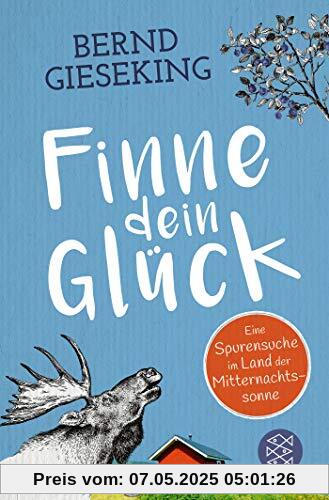 BERND GIESEKING

Finne dein Glück

Eine Spurensuche im Land der Mitternachtssonne

Preis vom: 07.05.2025 05:01:26